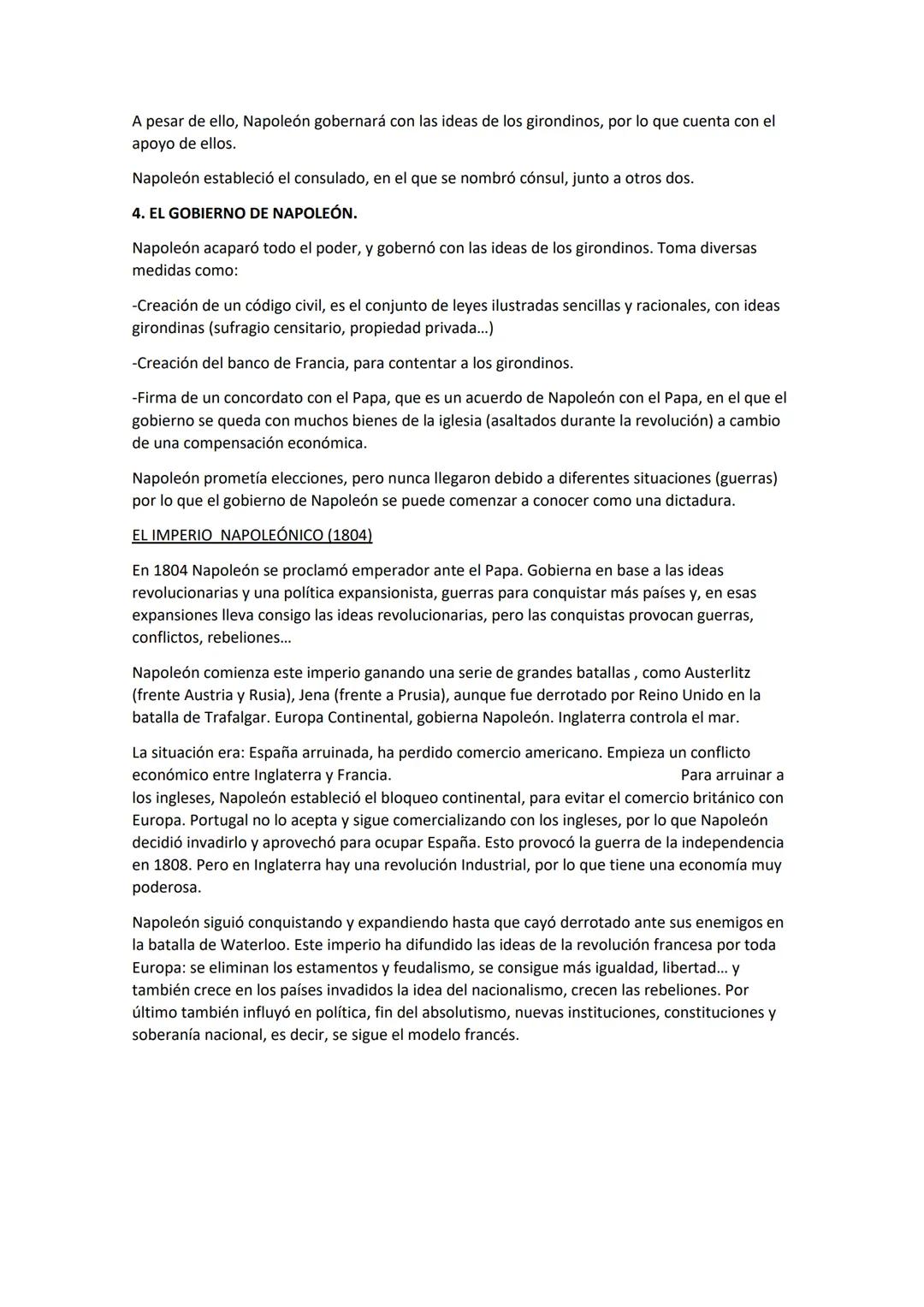 A pesar de ello, Napoleón gobernará con las ideas de los girondinos, por lo que cuenta con el apoyo de ellos.

Napoleón estableció el consulado, en el que se nombró cónsul, junto a otros dos.

4. EL GOBIERNO DE NAPOLEÓN.

Napoleón acaparó todo el poder, y gobernó con las ideas de los girondinos. Toma diversas medidas como:

-Creación de un código civil, es el conjunto de leyes ilustradas sencillas y racionales, con ideas girondinas (sufragio censitario, propiedad privada…)

-Creación del banco de Francia, para contentar a los girondinos.

-Firma de un concordato con el Papa, que es un acuerdo de Napoleón con el Papa, en el que el gobierno se queda con muchos bienes de la iglesia (asaltados durante la revolución) a cambio de una compensación económica.

Napoleón prometía elecciones, pero nunca llegaron debido a diferentes situaciones (guerras) por lo que el gobierno de Napoleón se puede comenzar a conocer como una dictadura.

EL IMPERIO NAPOLEÓNICO (1804)

En 1804 Napoleón se proclamó emperador ante el Papa. Gobierna en base a las ideas revolucionarias y una política expansionista, guerras para conquistar más países y, en esas expansiones lleva consigo las ideas revolucionarias, pero las conquistas provocan guerras, conflictos, rebeliones…

Napoleón comienza este imperio ganando una serie de grandes batallas , como Austerlitz (frente Austria y Rusia), Jena (frente a Prusia), aunque fue derrotado por Reino Unido en la batalla de Trafalgar. Europa Continental, gobierna Napoleón. Inglaterra controla el mar.

La situación era: España arruinada, ha perdido comercio americano. Empieza un conflicto económico entre Inglaterra y Francia. Para arruinar a los ingleses, Napoleón estableció el bloqueo continental, para evitar el comercio británico con Europa. Portugal no lo acepta y sigue comercializando con los ingleses, por lo que Napoleón decidió invadirlo y aprovechó para ocupar España. Esto provocó la guerra de la independencia en 1808. Pero en Inglaterra hay una revolución Industrial, por lo que tiene una economía muy poderosa.

Napoleón siguió conquistando y expandiendo hasta que cayó derrotado ante sus enemigos en la batalla de Waterloo. Este imperio ha difundido las ideas de la revolución francesa por toda Europa: se eliminan los estamentos y feudalismo, se consigue más igualdad, libertad… y también crece en los países invadidos la idea del nacionalismo, crecen las rebeliones. Por último también influyó en política, fin del absolutismo, nuevas instituciones, constituciones y soberanía nacional, es decir, se sigue el modelo francés.